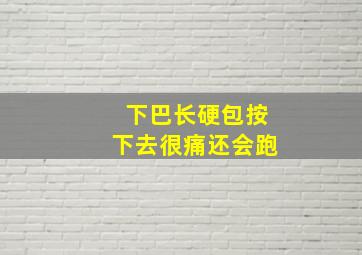 下巴长硬包按
下去很痛还会跑